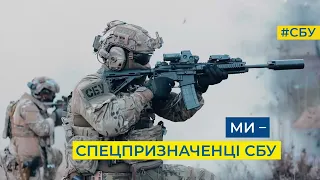 #СБУ

СБУ

МИ –
СПЕЦПРИЗНАЧЕНЦІ СБУ